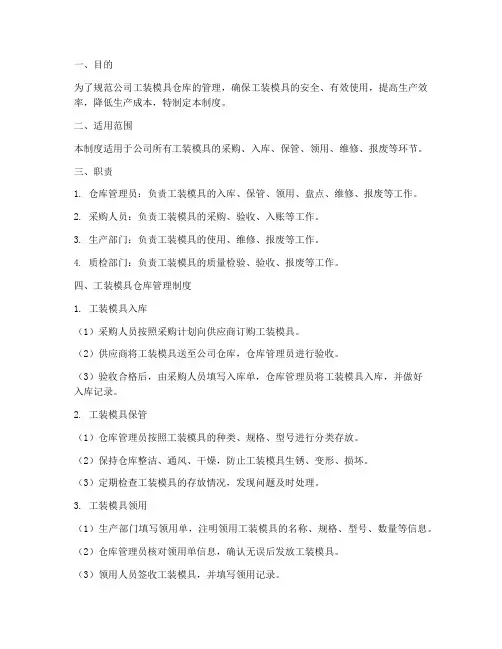 一、目的

为了规范公司工装模具仓库的管理，确保工装模具的安全、有效使用，提高生产效率，降低生产成本，特制定本制度。

二、适用范围

本制度适用于公司所有工装模具的采购、入库、保管、领用、维修、报废等环节。

三、职责

1. 仓库管理员：负责工装模具的入库、保管、领用、盘点、维修、报废等工作。

2. 采购人员：负责工装模具的采购、验收、入账等工作。

3. 生产部门：负责工装模具的使用、维修、报废等工作。

4. 质检部门：负责工装模具的质量检验、验收、报废等工作。

四、工装模具仓库管理制度

1. 工装模具入库

（1）采购人员按照采购计划向供应商订购工装模具。

（2）供应商将工装模具送至公司仓库，仓库管理员进行验收。

（3）验收合格后，由采购人员填写入库单，仓库管理员将工装模具入库，并做好入库记录。

2. 工装模具保管

（1）仓库管理员按照工装模具的种类、规格、型号进行分类存放。

（2）保持仓库整洁、通风、干燥，防止工装模具生锈、变形、损坏。

（3）定期检查工装模具的存放情况，发现问题及时处理。

3. 工装模具领用

（1）生产部门填写领用单，注明领用工装模具的名称、规格、型号、数量等信息。

（2）仓库管理员核对领用单信息，确认无误后发放工装模具。

（3）领用人员签收工装模具，并填写领用记录。